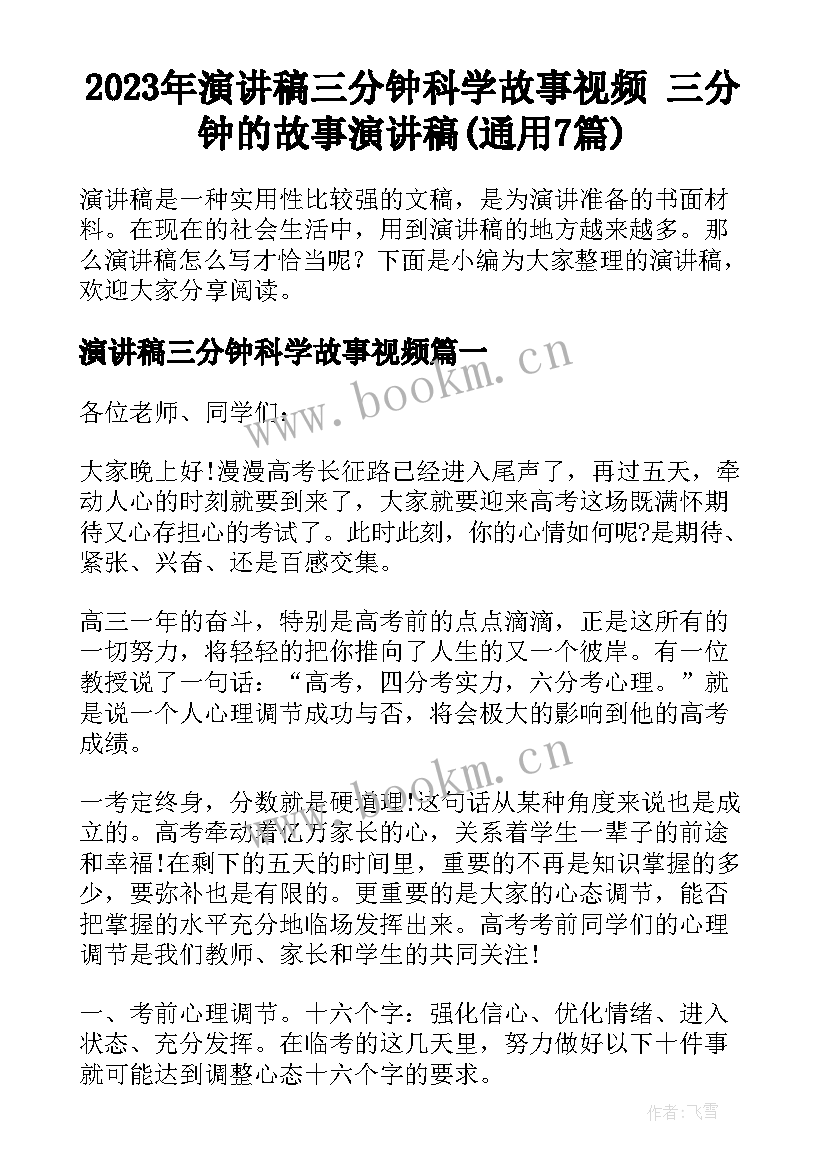 2023年演讲稿三分钟科学故事视频 三分钟的故事演讲稿(通用7篇)

演讲稿是一种实用性比较强的文稿，是为演讲准备的书面材料。在现在的社会生活中，用到演讲稿的地方越来越多。那么演讲稿怎么写才恰当呢？下面是小编为大家整理的演讲稿，欢迎大家分享阅读。

演讲稿三分钟科学故事视频篇一

www.bookm.cn

各位老师、同学们：

大家晚上好!漫漫高考长征路已经进入尾声了，再过五天，牵动人心的时刻就要到来了，大家就要迎来高考这场既满怀期待又心存担心的考试了。此时此刻，你的心情如何呢?是期待、紧张、兴奋、还是百感交集。

高三一年的奋斗，特别是高考前的点点滴滴，正是这所有的一切努力，将轻轻的把你推向了人生的又一个彼岸。有一位教授说了一句话：“高考，四分考实力，六分考心理。”就是说一个人心理调节成功与否，将会极大的影响到他的高考成绩。

www.bookm.cn

一考定终身，分数就是硬道理!这句话从某种角度来说也是成立的。高考牵动着亿万家长的心，关系着学生一辈子的前途和幸福!在剩下的五天的时间里，重要的不再是知识掌握的多少，要弥补也是有限的。更重要的是大家的心态调节，能否把掌握的水平充分地临场发挥出来。高考考前同学们的心理调节是我们教师、家长和学生的共同关注!

一、考前心理调节。十六个字：强化信心、优化情绪、进入状态、充分发挥。在临考的这几天里，努力做好以下十件事就可能达到调整心态十六个字的要求。

作者：飞雪